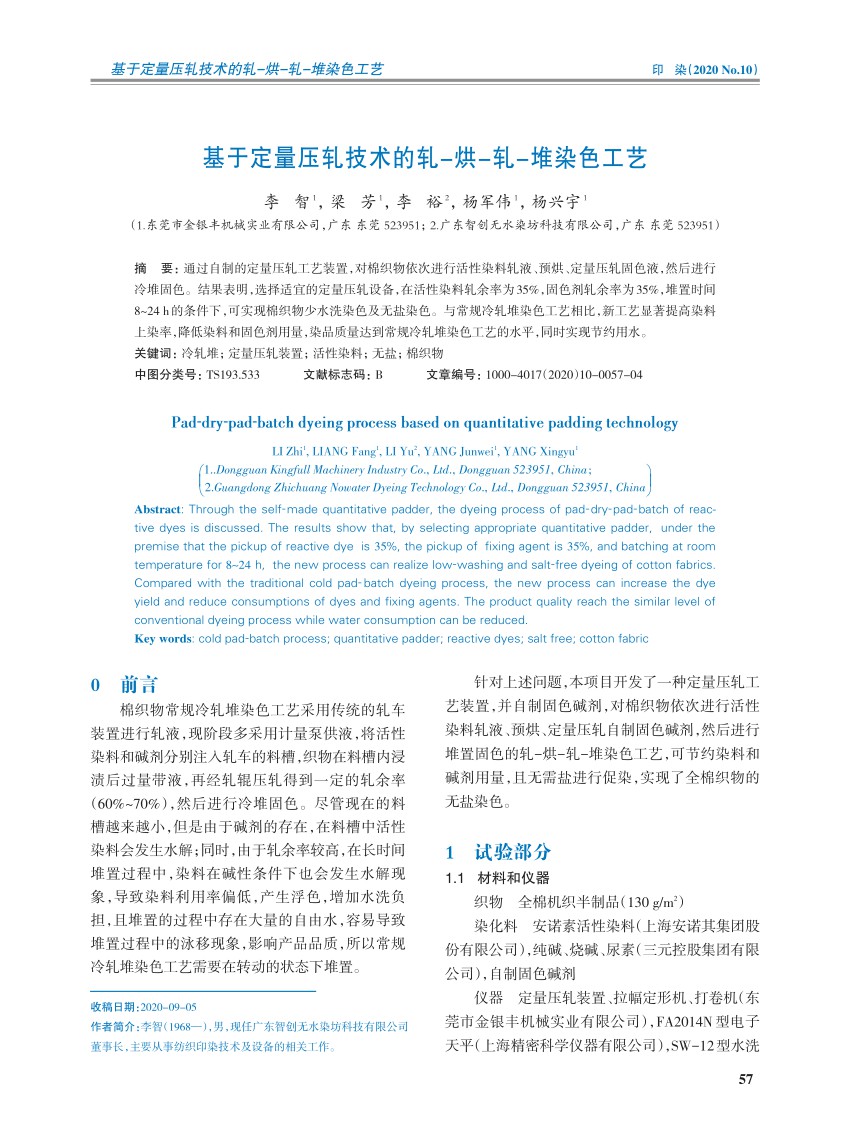 基于定量压轧技术的轧-烘-轧-堆染色工艺

印 染(2020 No.10)

基于定量压轧技术的轧-烘-轧-堆染色工艺

李 智$^1$, 梁 芳$^1$, 李 裕$^2$, 杨军伟$^1$, 杨兴宇$^1$

(1.东莞市金银丰机械实业有限公司,广东 东莞 523951; 2.广东智创无水染坊科技有限公司,广东 东莞 523951)

摘 要: 通过自制的定量压轧工艺装置,对棉织物依次进行活性染料轧液、预烘、定量压轧固色液,然后进行冷堆固色。结果表明,选择适宜的定量压轧设备,在活性染料轧余率为35%,固色剂轧余率为35%,堆置时间8~24 h的条件下,可实现棉织物少水洗染色及无盐染色。与常规冷轧堆染色工艺相比,新工艺显著提高染料上染率,降低染料和固色剂用量,染品质量达到常规冷轧堆染色工艺的水平,同时实现节约用水。

关键词: 冷轧堆; 定量压轧装置; 活性染料; 无盐; 棉织物

中图分类号: TS193.533 文献标志码: B 文章编号: 1000-4017(2020)10-0057-04

Pad-dry-pad-batch dyeing process based on quantitative padding technology

LI Zhi$^1$, LIANG Fang$^1$, LI Yu$^2$, YANG Junwei$^1$, YANG Xingyu$^1$

(1..Dongguan Kingfull Machinery Industry Co., Ltd., Dongguan 523951, China;
2.Guangdong Zhichuang Nowater Dyeing Technology Co., Ltd., Dongguan 523951, China)

Abstract: Through the self-made quantitative padder, the dyeing process of pad-dry-pad-batch of reactive dyes is discussed. The results show that, by selecting appropriate quantitative padder, under the premise that the pickup of reactive dye is 35%, the pickup of fixing agent is 35%, and batching at room temperature for 8~24 h, the new process can realize low-washing and salt-free dyeing of cotton fabrics. Compared with the traditional cold pad-batch dyeing process, the new process can increase the dye yield and reduce consumptions of dyes and fixing agents. The product quality reach the similar level of conventional dyeing process while water consumption can be reduced.

Key words: cold pad-batch process; quantitative padder; reactive dyes; salt free; cotton fabric

0 前言

棉织物常规冷轧堆染色工艺采用传统的轧车装置进行轧液,现阶段多采用计量泵供液,将活性染料和碱剂分别注入轧车的料槽,织物在料槽内浸渍后过量带液,再经轧辊压轧得到一定的轧余率(60%~70%),然后进行冷堆固色。尽管现在的料槽越来越小,但是由于碱剂的存在,在料槽中活性染料会发生水解;同时,由于轧余率较高,在长时间堆置过程中,染料在碱性条件下也会发生水解现象,导致染料利用率偏低,产生浮色,增加水洗负担,且堆置的过程中存在大量的自由水,容易导致堆置过程中的泳移现象,影响产品品质,所以常规冷轧堆染色工艺需要在转动的状态下堆置。

收稿日期:2020-09-05
作者简介:李智(1968—),男,现任广东智创无水染坊科技有限公司董事长,主要从事纺织印染技术及设备的相关工作。

针对上述问题,本项目开发了一种定量压轧工艺装置,并自制固色碱剂,对棉织物依次进行活性染料轧液、预烘、定量压轧自制固色碱剂,然后进行堆置固色的轧-烘-轧-堆染色工艺,可节约染料和碱剂用量,且无需盐进行促染,实现了全棉织物的无盐染色。

1 试验部分

1.1 材料和仪器

织物 全棉机织半制品(130 g/m$^2$)

染化料 安诺素活性染料(上海安诺其集团股份有限公司),纯碱、烧碱、尿素(三元控股集团有限公司),自制固色碱剂

仪器 定量压轧装置、拉幅定形机、打卷机(东莞市金银丰机械实业有限公司),FA2014N型电子天平(上海精密科学仪器有限公司),SW-12型水洗

57